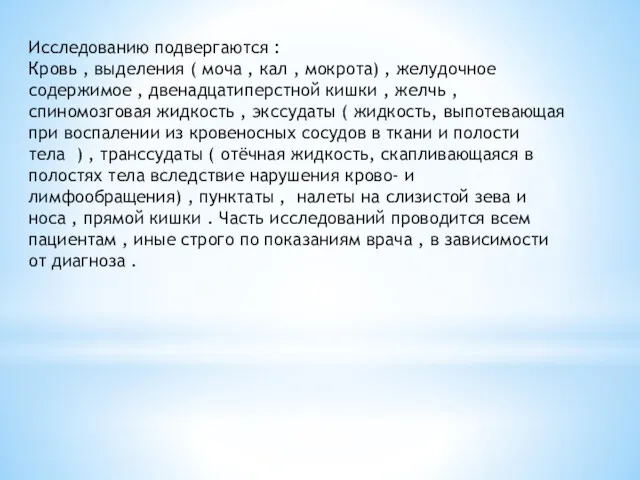 Исследованию подвергаются :
Кровь , выделения ( моча , кал , мокрота) , желудочное содержимое , двенадцатиперстной кишки , желчь , спиномозговая жидкость , экссудаты ( жидкость, выпотевающая при воспалении из кровеносных сосудов в ткани и полости тела ) , транссудаты ( отёчная жидкость, скапливающаяся в полостях тела вследствие нарушения крово- и лимфообращения) , пунктаты , налеты на слизистой зева и носа , прямой кишки . Часть исследований проводится всем пациентам , иные строго по показаниям врача , в зависимости от диагноза .